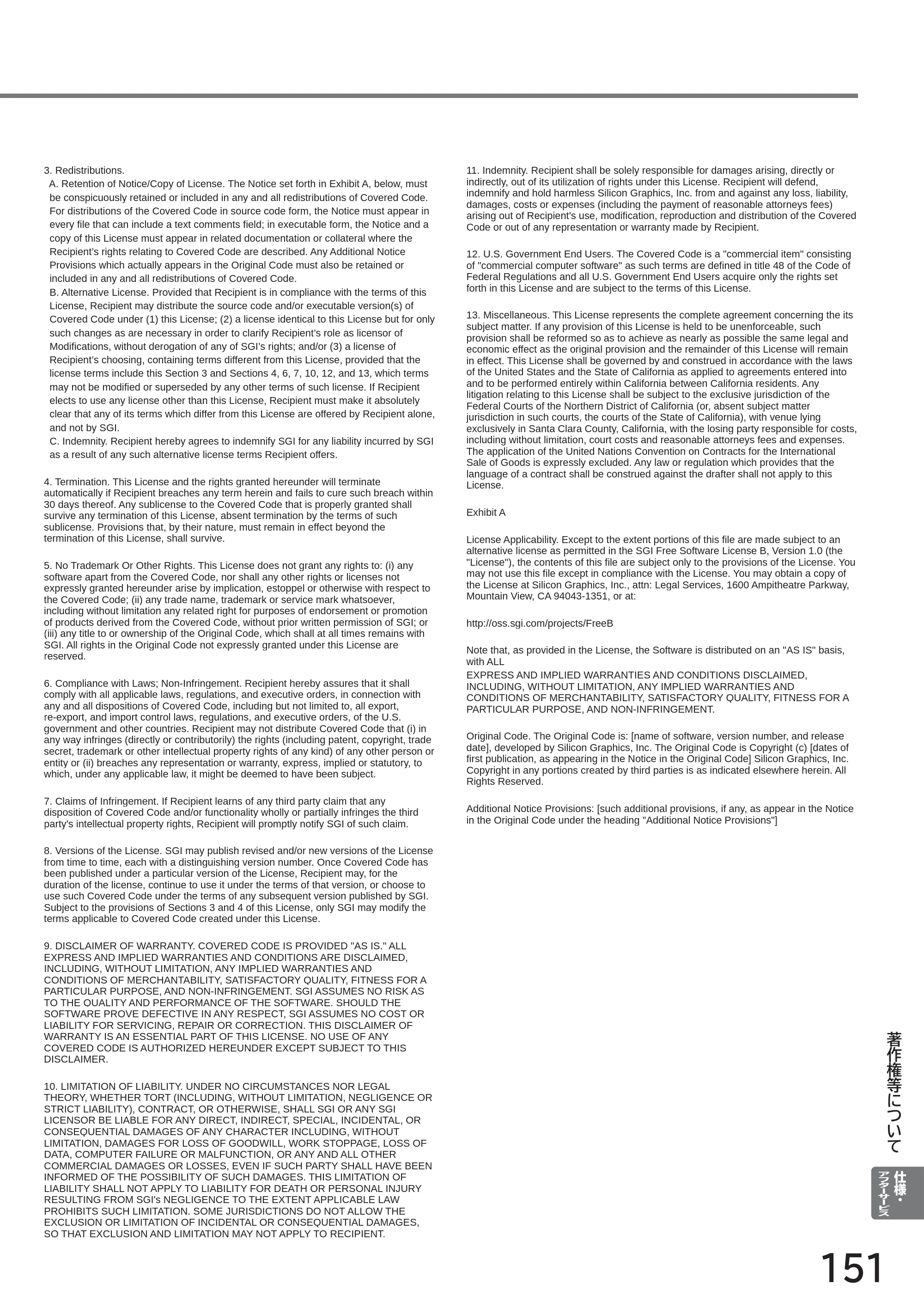 3. Redistributions.

A. Retention of Notice/Copy of License. The Notice set forth in Exhibit A, below, must be conspicuously retained or included in any and all redistributions of Covered Code. For distributions of the Covered Code in source code form, the Notice must appear in every file that can include a text comments field; in executable form, the Notice and a copy of this License must appear in related documentation or collateral where the Recipient's rights relating to Covered Code are described. Any Additional Notice Provisions which actually appears in the Original Code must also be retained or included in any and all redistributions of Covered Code.

B. Alternative License. Provided that Recipient is in compliance with the terms of this License, Recipient may distribute the source code and/or executable version(s) of Covered Code under (1) this License; (2) a license identical to this License but for only such changes as are necessary in order to clarify Recipient's role as licensor of Modifications, without derogation of any of SGI's rights; and/or (3) a license of Recipient's choosing, containing terms different from this License, provided that the license terms include this Section 3 and Sections 4, 6, 7, 10, 12, and 13, which terms may not be modified or superseded by any other terms of such license. If Recipient elects to use any license other than this License, Recipient must make it absolutely clear that any of its terms which differ from this License are offered by Recipient alone, and not by SGI.

C. Indemnity. Recipient hereby agrees to indemnify SGI for any liability incurred by SGI as a result of any such alternative license terms Recipient offers.

4. Termination. This License and the rights granted hereunder will terminate automatically if Recipient breaches any term herein and fails to cure such breach within 30 days thereof. Any sublicense to the Covered Code that is properly granted shall survive any termination of this License, absent termination by the terms of such sublicense. Provisions that, by their nature, must remain in effect beyond the termination of this License, shall survive.

5. No Trademark Or Other Rights. This License does not grant any rights to: (i) any software apart from the Covered Code, nor shall any other rights or licenses not expressly granted hereunder arise by implication, estoppel or otherwise with respect to the Covered Code; (ii) any trade name, trademark or service mark whatsoever, including without limitation any related right for purposes of endorsement or promotion of products derived from the Covered Code, without prior written permission of SGI; or (iii) any title to or ownership of the Original Code, which shall at all times remains with SGI. All rights in the Original Code not expressly granted under this License are reserved.

6. Compliance with Laws; Non-Infringement. Recipient hereby assures that it shall comply with all applicable laws, regulations, and executive orders, in connection with any and all dispositions of Covered Code, including but not limited to, all export, re-export, and import control laws, regulations, and executive orders, of the U.S. government and other countries. Recipient may not distribute Covered Code that (i) in any way infringes (directly or contributorily) the rights (including patent, copyright, trade secret, trademark or other intellectual property rights of any kind) of any other person or entity or (ii) breaches any representation or warranty, express, implied or statutory, to which, under any applicable law, it might be deemed to have been subject.

7. Claims of Infringement. If Recipient learns of any third party claim that any disposition of Covered Code and/or functionality wholly or partially infringes the third party's intellectual property rights, Recipient will promptly notify SGI of such claim.

8. Versions of the License. SGI may publish revised and/or new versions of the License from time to time, each with a distinguishing version number. Once Covered Code has been published under a particular version of the License, Recipient may, for the duration of the license, continue to use it under the terms of that version, or choose to use such Covered Code under the terms of any subsequent version published by SGI. Subject to the provisions of Sections 3 and 4 of this License, only SGI may modify the terms applicable to Covered Code created under this License.

9. DISCLAIMER OF WARRANTY. COVERED CODE IS PROVIDED "AS IS." ALL EXPRESS AND IMPLIED WARRANTIES AND CONDITIONS ARE DISCLAIMED, INCLUDING, WITHOUT LIMITATION, ANY IMPLIED WARRANTIES AND CONDITIONS OF MERCHANTABILITY, SATISFACTORY QUALITY, FITNESS FOR A PARTICULAR PURPOSE, AND NON-INFRINGEMENT. SGI ASSUMES NO RISK AS TO THE OUALITY AND PERFORMANCE OF THE SOFTWARE. SHOULD THE SOFTWARE PROVE DEFECTIVE IN ANY RESPECT, SGI ASSUMES NO COST OR LIABILITY FOR SERVICING, REPAIR OR CORRECTION. THIS DISCLAIMER OF WARRANTY IS AN ESSENTIAL PART OF THIS LICENSE. NO USE OF ANY COVERED CODE IS AUTHORIZED HEREUNDER EXCEPT SUBJECT TO THIS DISCLAIMER.

10. LIMITATION OF LIABILITY. UNDER NO CIRCUMSTANCES NOR LEGAL THEORY, WHETHER TORT (INCLUDING, WITHOUT LIMITATION, NEGLIGENCE OR STRICT LIABILITY), CONTRACT, OR OTHERWISE, SHALL SGI OR ANY SGI LICENSOR BE LIABLE FOR ANY DIRECT, INDIRECT, SPECIAL, INCIDENTAL, OR CONSEQUENTIAL DAMAGES OF ANY CHARACTER INCLUDING, WITHOUT LIMITATION, DAMAGES FOR LOSS OF GOODWILL, WORK STOPPAGE, LOSS OF DATA, COMPUTER FAILURE OR MALFUNCTION, OR ANY AND ALL OTHER COMMERCIAL DAMAGES OR LOSSES, EVEN IF SUCH PARTY SHALL HAVE BEEN INFORMED OF THE POSSIBILITY OF SUCH DAMAGES. THIS LIMITATION OF LIABILITY SHALL NOT APPLY TO LIABILITY FOR DEATH OR PERSONAL INJURY RESULTING FROM SGI's NEGLIGENCE TO THE EXTENT APPLICABLE LAW PROHIBITS SUCH LIMITATION. SOME JURISDICTIONS DO NOT ALLOW THE EXCLUSION OR LIMITATION OF INCIDENTAL OR CONSEQUENTIAL DAMAGES, SO THAT EXCLUSION AND LIMITATION MAY NOT APPLY TO RECIPIENT.

11. Indemnity. Recipient shall be solely responsible for damages arising, directly or indirectly, out of its utilization of rights under this License. Recipient will defend, indemnify and hold harmless Silicon Graphics, Inc. from and against any loss, liability, damages, costs or expenses (including the payment of reasonable attorneys fees) arising out of Recipient's use, modification, reproduction and distribution of the Covered Code or out of any representation or warranty made by Recipient.

12. U.S. Government End Users. The Covered Code is a "commercial item" consisting of "commercial computer software" as such terms are defined in title 48 of the Code of Federal Regulations and all U.S. Government End Users acquire only the rights set forth in this License and are subject to the terms of this License.

13. Miscellaneous. This License represents the complete agreement concerning the its subject matter. If any provision of this License is held to be unenforceable, such provision shall be reformed so as to achieve as nearly as possible the same legal and economic effect as the original provision and the remainder of this License will remain in effect. This License shall be governed by and construed in accordance with the laws of the United States and the State of California as applied to agreements entered into and to be performed entirely within California between California residents. Any litigation relating to this License shall be subject to the exclusive jurisdiction of the Federal Courts of the Northern District of California (or, absent subject matter jurisdiction in such courts, the courts of the State of California), with venue lying exclusively in Santa Clara County, California, with the losing party responsible for costs, including without limitation, court costs and reasonable attorneys fees and expenses. The application of the United Nations Convention on Contracts for the International Sale of Goods is expressly excluded. Any law or regulation which provides that the language of a contract shall be construed against the drafter shall not apply to this License.

Exhibit A

License Applicability. Except to the extent portions of this file are made subject to an alternative license as permitted in the SGI Free Software License B, Version 1.0 (the "License"), the contents of this file are subject only to the provisions of the License. You may not use this file except in compliance with the License. You may obtain a copy of the License at Silicon Graphics, Inc., attn: Legal Services, 1600 Ampitheatre Parkway, Mountain View, CA 94043-1351, or at:

http://oss.sgi.com/projects/FreeB

Note that, as provided in the License, the Software is distributed on an "AS IS" basis, with ALL
EXPRESS AND IMPLIED WARRANTIES AND CONDITIONS DISCLAIMED, INCLUDING, WITHOUT LIMITATION, ANY IMPLIED WARRANTIES AND CONDITIONS OF MERCHANTABILITY, SATISFACTORY QUALITY, FITNESS FOR A PARTICULAR PURPOSE, AND NON-INFRINGEMENT.

Original Code. The Original Code is: [name of software, version number, and release date], developed by Silicon Graphics, Inc. The Original Code is Copyright (c) [dates of first publication, as appearing in the Notice in the Original Code] Silicon Graphics, Inc. Copyright in any portions created by third parties is as indicated elsewhere herein. All Rights Reserved.

Additional Notice Provisions: [such additional provisions, if any, as appear in the Notice in the Original Code under the heading "Additional Notice Provisions"]

著作権等について

仕様・アフターサービス

151